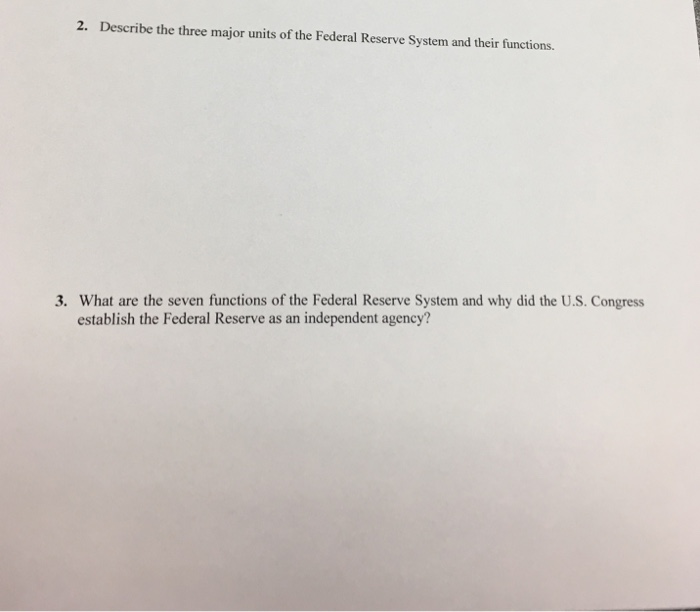 2. Describe the three major units of the Federal Reserve System and their functions.

3. What are the seven functions of the Federal Reserve System and why did the U.S. Congress establish the Federal Reserve as an independent agency?